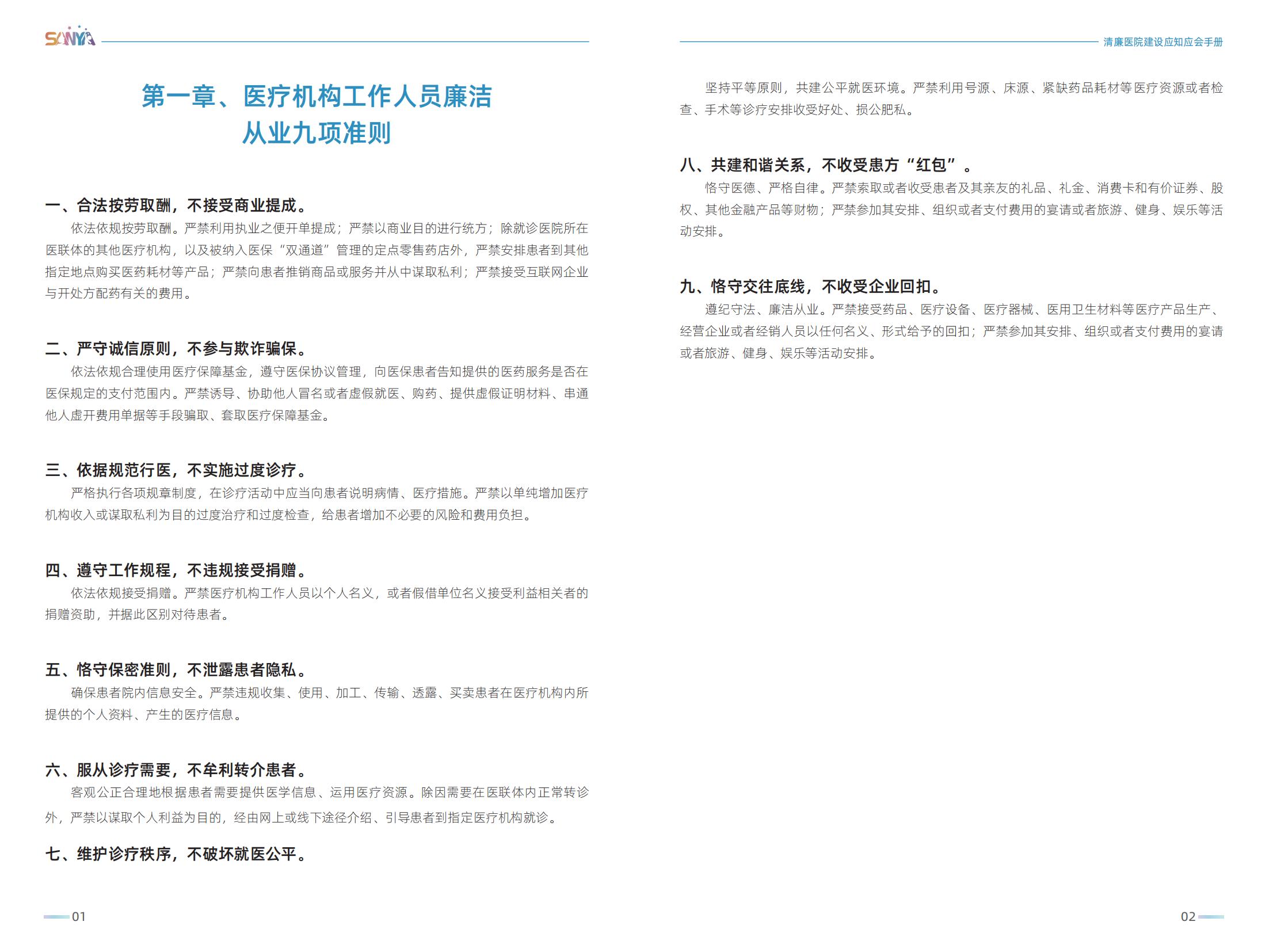 SANYA

第一章、医疗机构工作人员廉洁从业九项准则

一、合法按劳取酬，不接受商业提成。

依法依规按劳取酬。严禁利用执业之便开单提成；严禁以商业目的进行统方；除就诊医院所在医联体的其他医疗机构，以及被纳入医保“双通道”管理的定点零售药店外，严禁安排患者到其他指定地点购买医药耗材等产品；严禁向患者推销商品或服务并从中谋取私利；严禁接受互联网企业与开处方配药有关的费用。

二、严守诚信原则，不参与欺诈骗保。

依法依规合理使用医疗保障基金，遵守医保协议管理，向医保患者告知提供的医药服务是否在医保规定的支付范围内。严禁诱导、协助他人冒名或者虚假就医、购药、提供虚假证明材料、串通他人虚开费用单据等手段骗取、套取医疗保障基金。

三、依据规范行医，不实施过度诊疗。

严格执行各项规章制度，在诊疗活动中应当向患者说明病情、医疗措施。严禁以单纯增加医疗机构收入或谋取私利为目的过度治疗和过度检查，给患者增加不必要的风险和费用负担。

四、遵守工作规程，不违规接受捐赠。

依法依规接受捐赠。严禁医疗机构工作人员以个人名义，或者假借单位名义接受利益相关者的捐赠资助，并据此区别对待患者。

五、恪守保密准则，不泄露患者隐私。

确保患者院内信息安全。严禁违规收集、使用、加工、传输、透露、买卖患者在医疗机构内所提供的个人资料、产生的医疗信息。

六、服从诊疗需要，不牟利转介患者。

客观公正合理地根据患者需要提供医学信息、运用医疗资源。除因需要在医联体内正常转诊外，严禁以谋取个人利益为目的，经由网上或线下途径介绍、引导患者到指定医疗机构就诊。

七、维护诊疗秩序，不破坏就医公平。

01

清廉医院建设应知应会手册

坚持平等原则，共建公平就医环境。严禁利用号源、床源、紧缺药品耗材等医疗资源或者检查、手术等诊疗安排收受好处、损公肥私。

八、共建和谐关系，不收受患方“红包”。

恪守医德、严格自律。严禁索取或者收受患者及其亲友的礼品、礼金、消费卡和有价证券、股权、其他金融产品等财物；严禁参加其安排、组织或者支付费用的宴请或者旅游、健身、娱乐等活动安排。

九、恪守交往底线，不收受企业回扣。

遵纪守法、廉洁从业。严禁接受药品、医疗设备、医疗器械、医用卫生材料等医疗产品生产、经营企业或者经销人员以任何名义、形式给予的回扣；严禁参加其安排、组织或者支付费用的宴请或者旅游、健身、娱乐等活动安排。

02